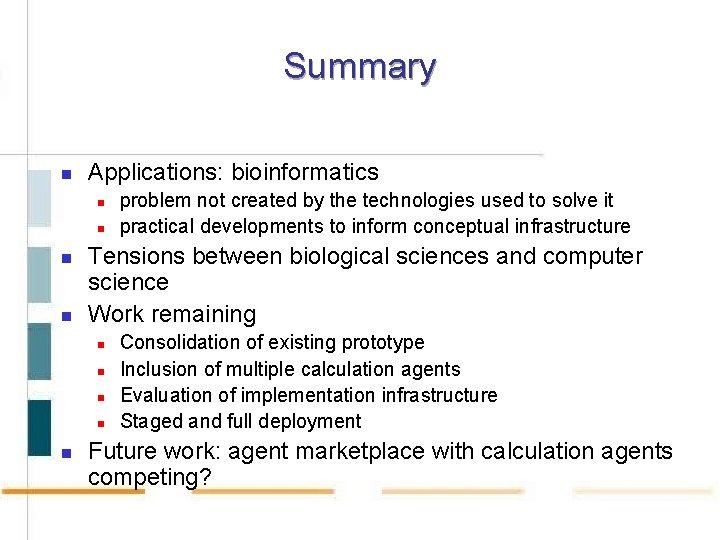 Summary

- Applications: bioinformatics
  - problem not created by the technologies used to solve it
  - practical developments to inform conceptual infrastructure
- Tensions between biological sciences and computer science
- Work remaining
  - Consolidation of existing prototype
  - Inclusion of multiple calculation agents
  - Evaluation of implementation infrastructure
  - Staged and full deployment
- Future work: agent marketplace with calculation agents competing?